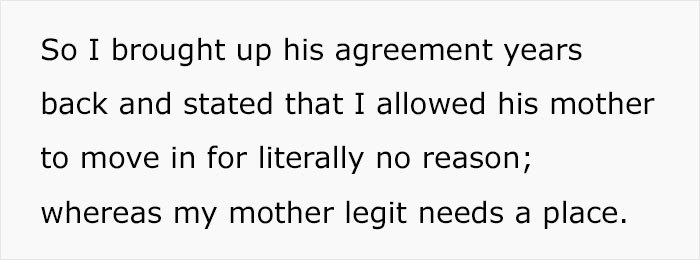 So I brought up his agreement years back and stated that I allowed his mother to move in for literally no reason; whereas my mother legit needs a place.